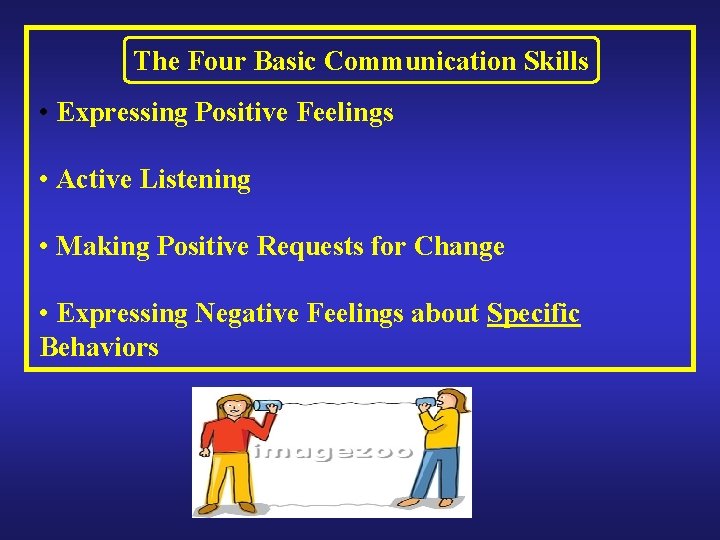 The Four Basic Communication Skills

• Expressing Positive Feelings

• Active Listening

• Making Positive Requests for Change

• Expressing Negative Feelings about Specific Behaviors

imagezoo